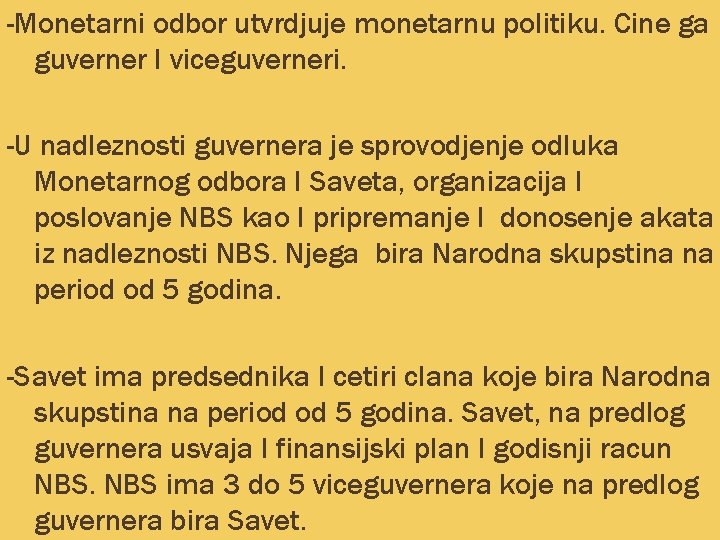 -Monetarni odbor utvrdjuje monetarnu politiku. Cine ga guverner I viceguverneri.

-U nadleznosti guvernera je sprovodjenje odluka Monetarnog odbora I Saveta, organizacija I poslovanje NBS kao I pripremanje I donosenje akata iz nadleznosti NBS. Njega bira Narodna skupstina na period od 5 godina.

-Savet ima predsednika I cetiri clana koje bira Narodna skupstina na period od 5 godina. Savet, na predlog guvernera usvaja I finansijski plan I godisnji racun NBS. NBS ima 3 do 5 viceguvernera koje na predlog guvernera bira Savet.